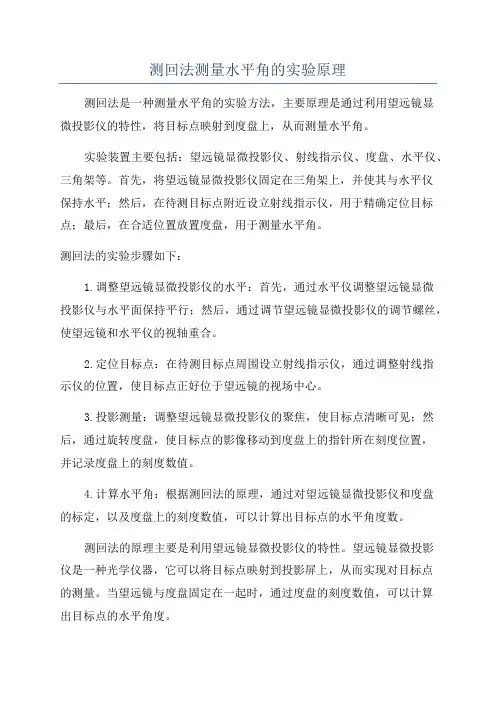 测回法测量水平角的实验原理

测回法是一种测量水平角的实验方法，主要原理是通过利用望远镜显微投影仪的特性，将目标点映射到度盘上，从而测量水平角。

实验装置主要包括：望远镜显微投影仪、射线指示仪、度盘、水平仪、三角架等。首先，将望远镜显微投影仪固定在三角架上，并使其与水平仪保持水平；然后，在待测目标点附近设立射线指示仪，用于精确定位目标点；最后，在合适位置放置度盘，用于测量水平角。

测回法的实验步骤如下：

1.调整望远镜显微投影仪的水平：首先，通过水平仪调整望远镜显微投影仪与水平面保持平行；然后，通过调节望远镜显微投影仪的调节螺丝，使望远镜和水平仪的视轴重合。

2.定位目标点：在待测目标点周围设立射线指示仪，通过调整射线指示仪的位置，使目标点正好位于望远镜的视场中心。

3.投影测量：调整望远镜显微投影仪的聚焦，使目标点清晰可见；然后，通过旋转度盘，使目标点的影像移动到度盘上的指针所在刻度位置，并记录度盘上的刻度数值。

4.计算水平角：根据测回法的原理，通过对望远镜显微投影仪和度盘的标定，以及度盘上的刻度数值，可以计算出目标点的水平角度数。

测回法的原理主要是利用望远镜显微投影仪的特性。望远镜显微投影仪是一种光学仪器，它可以将目标点映射到投影屏上，从而实现对目标点的测量。当望远镜与度盘固定在一起时，通过度盘的刻度数值，可以计算出目标点的水平角度。